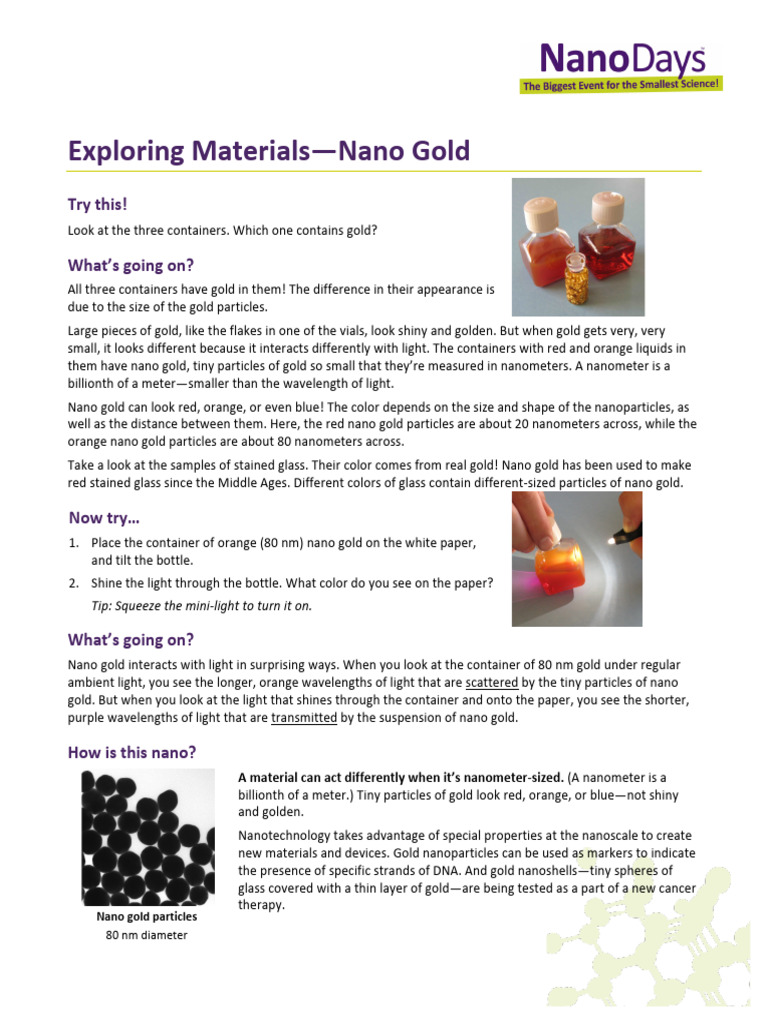 NanoDays
The Biggest Event for the Smallest Science!

Exploring Materials—Nano Gold

Try this!

Look at the three containers. Which one contains gold?

What's going on?

All three containers have gold in them! The difference in their appearance is due to the size of the gold particles.

Large pieces of gold, like the flakes in one of the vials, look shiny and golden. But when gold gets very, very small, it looks different because it interacts differently with light. The containers with red and orange liquids in them have nano gold, tiny particles of gold so small that they're measured in nanometers. A nanometer is a billionth of a meter—smaller than the wavelength of light.

Nano gold can look red, orange, or even blue! The color depends on the size and shape of the nanoparticles, as well as the distance between them. Here, the red nano gold particles are about 20 nanometers across, while the orange nano gold particles are about 80 nanometers across.

Take a look at the samples of stained glass. Their color comes from real gold! Nano gold has been used to make red stained glass since the Middle Ages. Different colors of glass contain different-sized particles of nano gold.

Now try...

1. Place the container of orange (80 nm) nano gold on the white paper, and tilt the bottle.
2. Shine the light through the bottle. What color do you see on the paper?
Tip: Squeeze the mini-light to turn it on.

What's going on?

Nano gold interacts with light in surprising ways. When you look at the container of 80 nm gold under regular ambient light, you see the longer, orange wavelengths of light that are scattered by the tiny particles of nano gold. But when you look at the light that shines through the container and onto the paper, you see the shorter, purple wavelengths of light that are transmitted by the suspension of nano gold.

How is this nano?

Nano gold particles
80 nm diameter

A material can act differently when it's nanometer-sized. (A nanometer is a billionth of a meter.) Tiny particles of gold look red, orange, or blue—not shiny and golden.

Nanotechnology takes advantage of special properties at the nanoscale to create new materials and devices. Gold nanoparticles can be used as markers to indicate the presence of specific strands of DNA. And gold nanoshells—tiny spheres of glass covered with a thin layer of gold—are being tested as a part of a new cancer therapy.